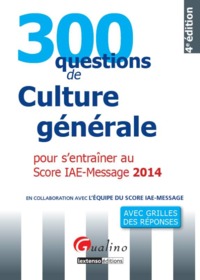 4e édition

300 questions de Culture générale

pour s'entraîner au Score IAE-Message 2014

EN COLLABORATION AVEC L'ÉQUIPE DU SCORE IAE-MESSAGE

AVEC GRILLES DES RÉPONSES

Gualino

lextenso éditions